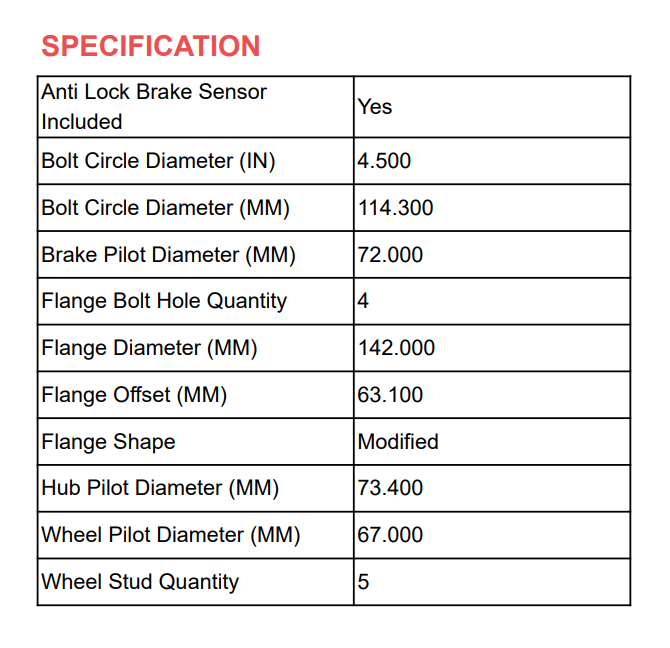 SPECIFICATION

| Anti Lock Brake Sensor Included | Yes |
|---|---|
| Bolt Circle Diameter (IN) | 4.500 |
| Bolt Circle Diameter (MM) | 114.300 |
| Brake Pilot Diameter (MM) | 72.000 |
| Flange Bolt Hole Quantity | 4 |
| Flange Diameter (MM) | 142.000 |
| Flange Offset (MM) | 63.100 |
| Flange Shape | Modified |
| Hub Pilot Diameter (MM) | 73.400 |
| Wheel Pilot Diameter (MM) | 67.000 |
| Wheel Stud Quantity | 5 |